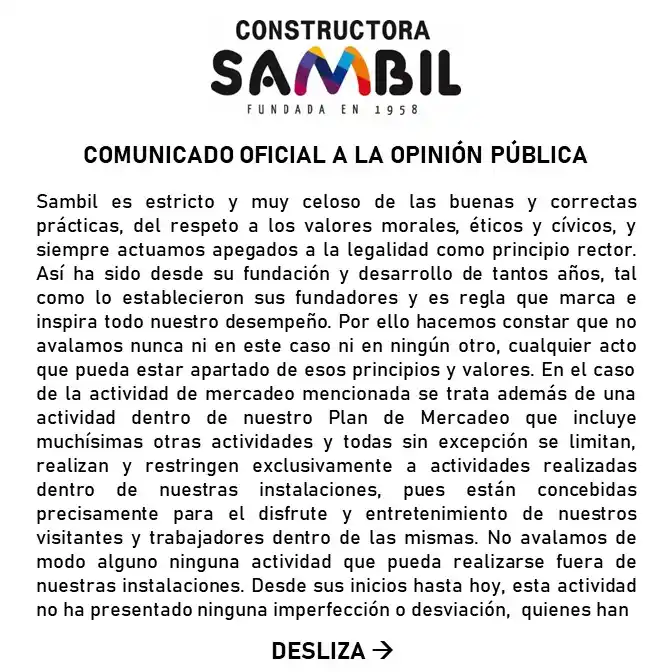 CONSTRUCTORA
SAMBIL
FUNDADA EN 1958

COMUNICADO OFICIAL A LA OPINIÓN PÚBLICA

Sambil es estricto y muy celoso de las buenas y correctas prácticas, del respeto a los valores morales, éticos y cívicos, y siempre actuamos apegados a la legalidad como principio rector. Así ha sido desde su fundación y desarrollo de tantos años, tal como lo establecieron sus fundadores y es regla que marca e inspira todo nuestro desempeño. Por ello hacemos constar que no avalamos nunca ni en este caso ni en ningún otro, cualquier acto que pueda estar apartado de esos principios y valores. En el caso de la actividad de mercadeo mencionada se trata además de una actividad dentro de nuestro Plan de Mercadeo que incluye muchísimas otras actividades y todas sin excepción se limitan, realizan y restringen exclusivamente a actividades realizadas dentro de nuestras instalaciones, pues están concebidas precisamente para el disfrute y entretenimiento de nuestros visitantes y trabajadores dentro de las mismas. No avalamos de modo alguno ninguna actividad que pueda realizarse fuera de nuestras instalaciones. Desde sus inicios hasta hoy, esta actividad no ha presentado ninguna imperfección o desviación, quienes han

DESLIZA →